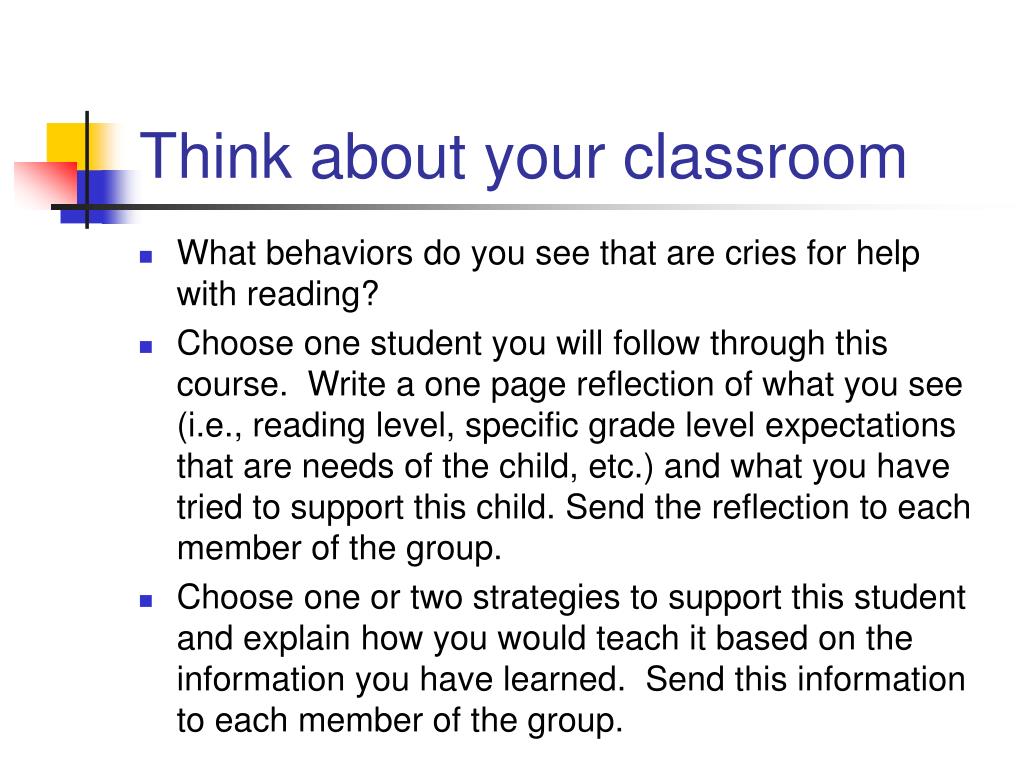 Think about your classroom

- What behaviors do you see that are cries for help with reading?
- Choose one student you will follow through this course. Write a one page reflection of what you see (i.e., reading level, specific grade level expectations that are needs of the child, etc.) and what you have tried to support this child. Send the reflection to each member of the group.
- Choose one or two strategies to support this student and explain how you would teach it based on the information you have learned. Send this information to each member of the group.